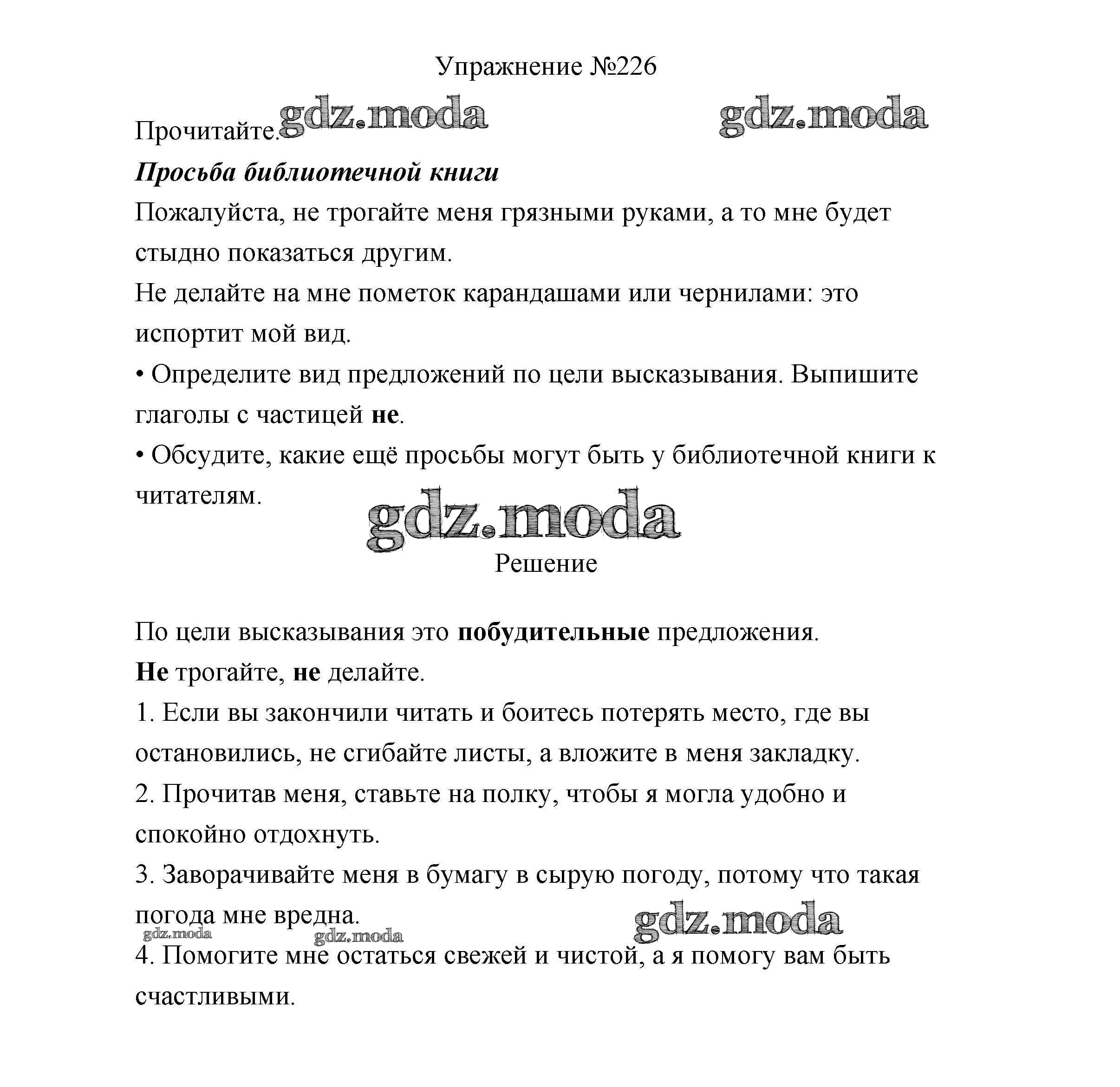 Упражнение №226

Прочитайте. gdz.moda gdz.moda

Просьба библиотечной книги

Пожалуйста, не трогайте меня грязными руками, а то мне будет стыдно показаться другим.

Не делайте на мне пометок карандашами или чернилами: это испортит мой вид.

• Определите вид предложений по цели высказывания. Выпишите глаголы с частицей не.

• Обсудите, какие ещё просьбы могут быть у библиотечной книги к читателям.

gdz.moda

Решение

По цели высказывания это побудительные предложения.

Не трогайте, не делайте.

1. Если вы закончили читать и боитесь потерять место, где вы остановились, не сгибайте листы, а вложите в меня закладку.

2. Прочитав меня, ставьте на полку, чтобы я могла удобно и спокойно отдохнуть.

3. Заворачивайте меня в бумагу в сырую погоду, потому что такая погода мне вредна.

gdz.moda gdz.moda gdz.moda

4. Помогите мне остаться свежей и чистой, а я помогу вам быть счастливыми.